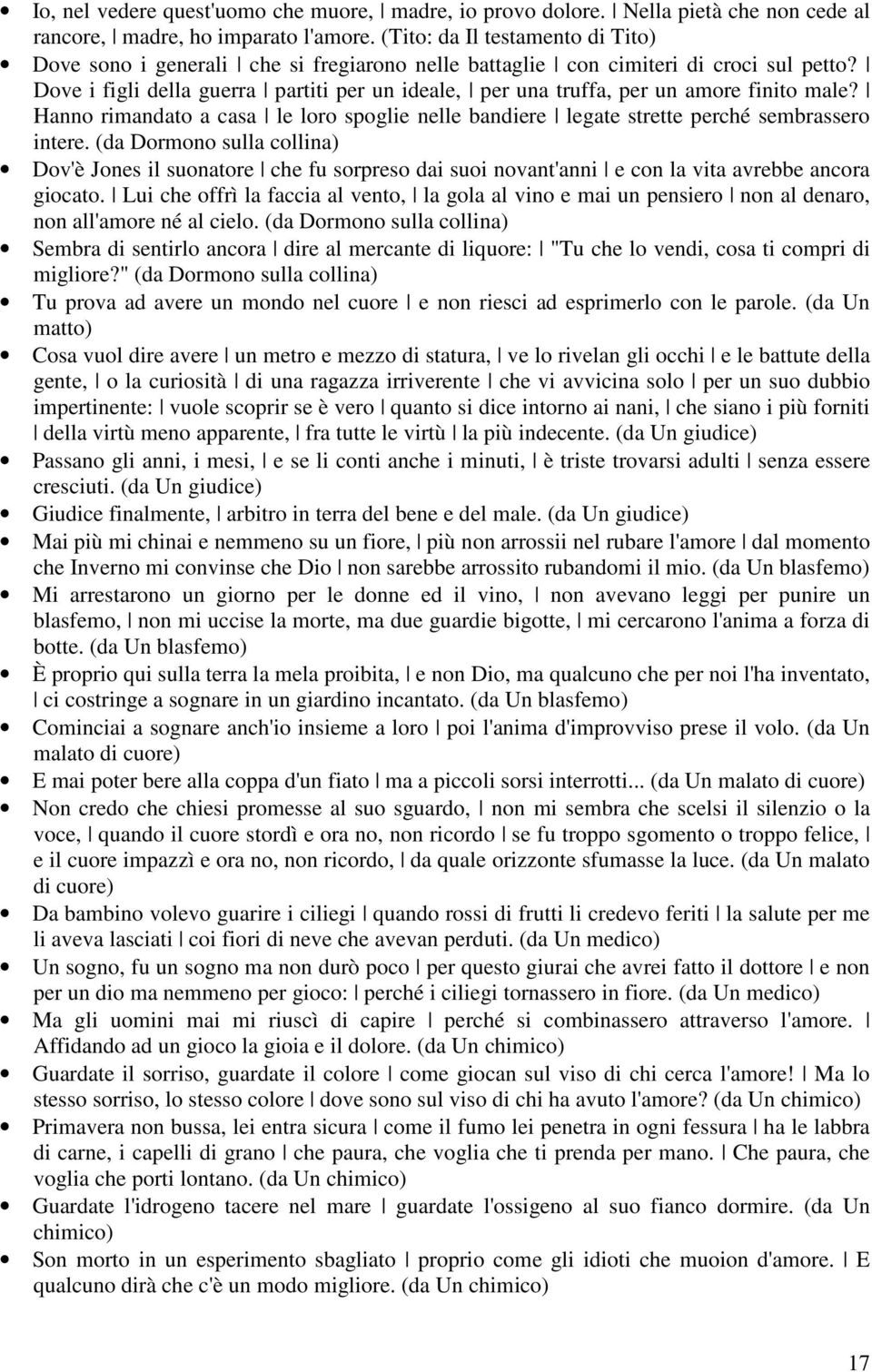 • Io, nel vedere quest'uomo che muore, | madre, io provo dolore. | Nella pietà che non cede al rancore, | madre, ho imparato l'amore. (Tito: da Il testamento di Tito)

• Dove sono i generali | che si fregiarono nelle battaglie | con cimiteri di croci sul petto? | Dove i figli della guerra | partiti per un ideale, | per una truffa, per un amore finito male? | Hanno rimandato a casa | le loro spoglie nelle bandiere | legate strette perché sembrassero intere. (da Dormono sulla collina)

• Dov'è Jones il suonatore | che fu sorpreso dai suoi novant'anni | e con la vita avrebbe ancora giocato. | Lui che offrì la faccia al vento, | la gola al vino e mai un pensiero | non al denaro, non all'amore né al cielo. (da Dormono sulla collina)

• Sembra di sentirlo ancora | dire al mercante di liquore: | "Tu che lo vendi, cosa ti compri di migliore?" (da Dormono sulla collina)

• Tu prova ad avere un mondo nel cuore | e non riesci ad esprimerlo con le parole. (da Un matto)

• Cosa vuol dire avere | un metro e mezzo di statura, | ve lo rivelan gli occhi | e le battute della gente, | o la curiosità | di una ragazza irriverente | che vi avvicina solo | per un suo dubbio impertinente: | vuole scoprir se è vero | quanto si dice intorno ai nani, | che siano i più forniti | della virtù meno apparente, | fra tutte le virtù | la più indecente. (da Un giudice)

• Passano gli anni, i mesi, | e se li conti anche i minuti, | è triste trovarsi adulti | senza essere cresciuti. (da Un giudice)

• Giudice finalmente, | arbitro in terra del bene e del male. (da Un giudice)

• Mai più mi chinai e nemmeno su un fiore, | più non arrossii nel rubare l'amore | dal momento che Inverno mi convinse che Dio | non sarebbe arrossito rubandomi il mio. (da Un blasfemo)

• Mi arrestarono un giorno per le donne ed il vino, | non avevano leggi per punire un blasfemo, | non mi uccise la morte, ma due guardie bigotte, | mi cercarono l'anima a forza di botte. (da Un blasfemo)

• È proprio qui sulla terra la mela proibita, | e non Dio, ma qualcuno che per noi l'ha inventato, | ci costringe a sognare in un giardino incantato. (da Un blasfemo)

• Cominciai a sognare anch'io insieme a loro | poi l'anima d'improvviso prese il volo. (da Un malato di cuore)

• E mai poter bere alla coppa d'un fiato | ma a piccoli sorsi interrotti... (da Un malato di cuore)

• Non credo che chiesi promesse al suo sguardo, | non mi sembra che scelsi il silenzio o la voce, | quando il cuore stordì e ora no, non ricordo | se fu troppo sgomento o troppo felice, | e il cuore impazzì e ora no, non ricordo, | da quale orizzonte sfumasse la luce. (da Un malato di cuore)

• Da bambino volevo guarire i ciliegi | quando rossi di frutti li credevo feriti | la salute per me li aveva lasciati | coi fiori di neve che avevan perduti. (da Un medico)

• Un sogno, fu un sogno ma non durò poco | per questo giurai che avrei fatto il dottore | e non per un dio ma nemmeno per gioco: | perché i ciliegi tornassero in fiore. (da Un medico)

• Ma gli uomini mai mi riuscì di capire | perché si combinassero attraverso l'amore. | Affidando ad un gioco la gioia e il dolore. (da Un chimico)

• Guardate il sorriso, guardate il colore | come giocan sul viso di chi cerca l'amore! | Ma lo stesso sorriso, lo stesso colore | dove sono sul viso di chi ha avuto l'amore? (da Un chimico)

• Primavera non bussa, lei entra sicura | come il fumo lei penetra in ogni fessura | ha le labbra di carne, i capelli di grano | che paura, che voglia che ti prenda per mano. | Che paura, che voglia che porti lontano. (da Un chimico)

• Guardate l'idrogeno tacere nel mare | guardate l'ossigeno al suo fianco dormire. (da Un chimico)

• Son morto in un esperimento sbagliato | proprio come gli idioti che muoion d'amore. | E qualcuno dirà che c'è un modo migliore. (da Un chimico)

17